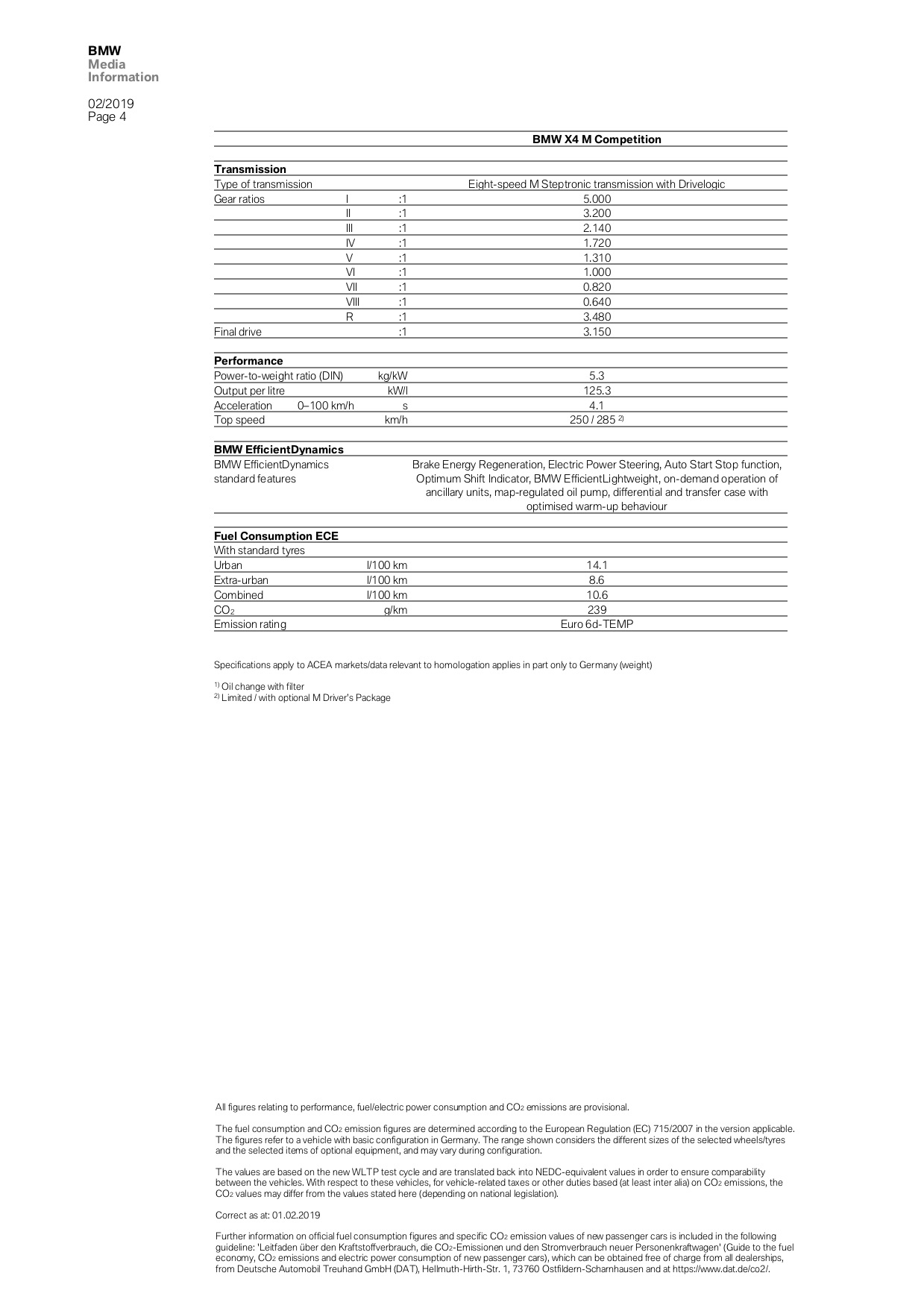 BMW
Media
Information

02/2019
Page 4

| | | | BMW X4 M Competition |
|---|---|---|---|
| **Transmission** | | | |
| Type of transmission | | | Eight-speed M Steptronic transmission with Drivelogic |
| Gear ratios | I | :1 | 5.000 |
| | II | :1 | 3.200 |
| | III | :1 | 2.140 |
| | IV | :1 | 1.720 |
| | V | :1 | 1.310 |
| | VI | :1 | 1.000 |
| | VII | :1 | 0.820 |
| | VIII | :1 | 0.640 |
| | R | :1 | 3.480 |
| Final drive | | :1 | 3.150 |
| **Performance** | | | |
| Power-to-weight ratio (DIN) | | kg/kW | 5.3 |
| Output per litre | | kW/l | 125.3 |
| Acceleration | 0–100 km/h | s | 4.1 |
| Top speed | | km/h | 250 / 285 $^{2)}$ |
| **BMW EfficientDynamics** | | | |
| BMW EfficientDynamics standard features | | | Brake Energy Regeneration, Electric Power Steering, Auto Start Stop function, Optimum Shift Indicator, BMW EfficientLightweight, on-demand operation of ancillary units, map-regulated oil pump, differential and transfer case with optimised warm-up behaviour |
| **Fuel Consumption ECE** | | | |
| With standard tyres | | | |
| Urban | | l/100 km | 14.1 |
| Extra-urban | | l/100 km | 8.6 |
| Combined | | l/100 km | 10.6 |
| $CO_2$ | | g/km | 239 |
| Emission rating | | | Euro 6d-TEMP |

Specifications apply to ACEA markets/data relevant to homologation applies in part only to Germany (weight)

$^{1)}$ Oil change with filter
$^{2)}$ Limited / with optional M Driver's Package

All figures relating to performance, fuel/electric power consumption and $CO_2$ emissions are provisional.

The fuel consumption and $CO_2$ emission figures are determined according to the European Regulation (EC) 715/2007 in the version applicable. The figures refer to a vehicle with basic configuration in Germany. The range shown considers the different sizes of the selected wheels/tyres and the selected items of optional equipment, and may vary during configuration.

The values are based on the new WLTP test cycle and are translated back into NEDC-equivalent values in order to ensure comparability between the vehicles. With respect to these vehicles, for vehicle-related taxes or other duties based (at least inter alia) on $CO_2$ emissions, the $CO_2$ values may differ from the values stated here (depending on national legislation).

Correct as at: 01.02.2019

Further information on official fuel consumption figures and specific $CO_2$ emission values of new passenger cars is included in the following guideline: 'Leitfaden über den Kraftstoffverbrauch, die $CO_2$-Emissionen und den Stromverbrauch neuer Personenkraftwagen' (Guide to the fuel economy, $CO_2$ emissions and electric power consumption of new passenger cars), which can be obtained free of charge from all dealerships, from Deutsche Automobil Treuhand GmbH (DAT), Hellmuth-Hirth-Str. 1, 73760 Ostfildern-Scharnhausen and at https://www.dat.de/co2/.